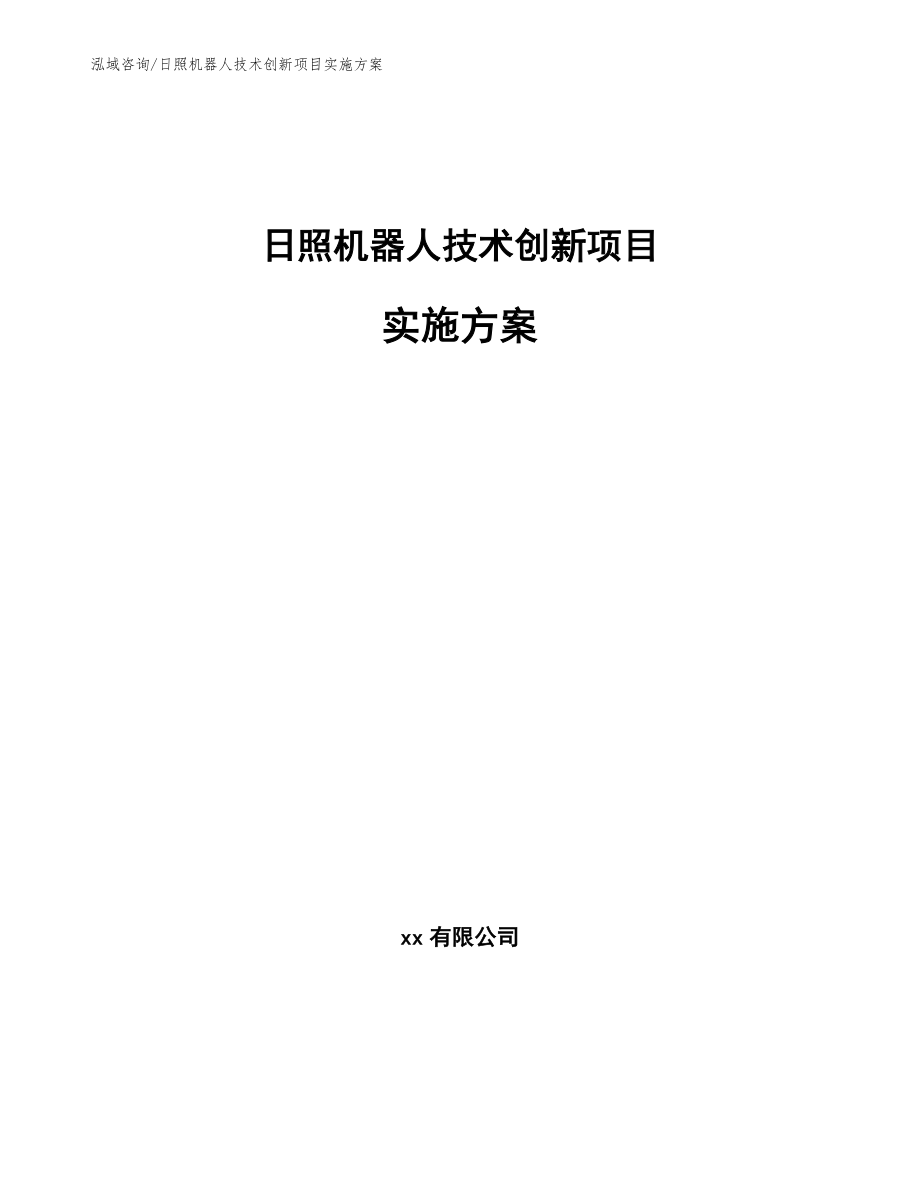 泓域咨询/日照机器人技术创新项目实施方案

日照机器人技术创新项目

实施方案

xx 有限公司